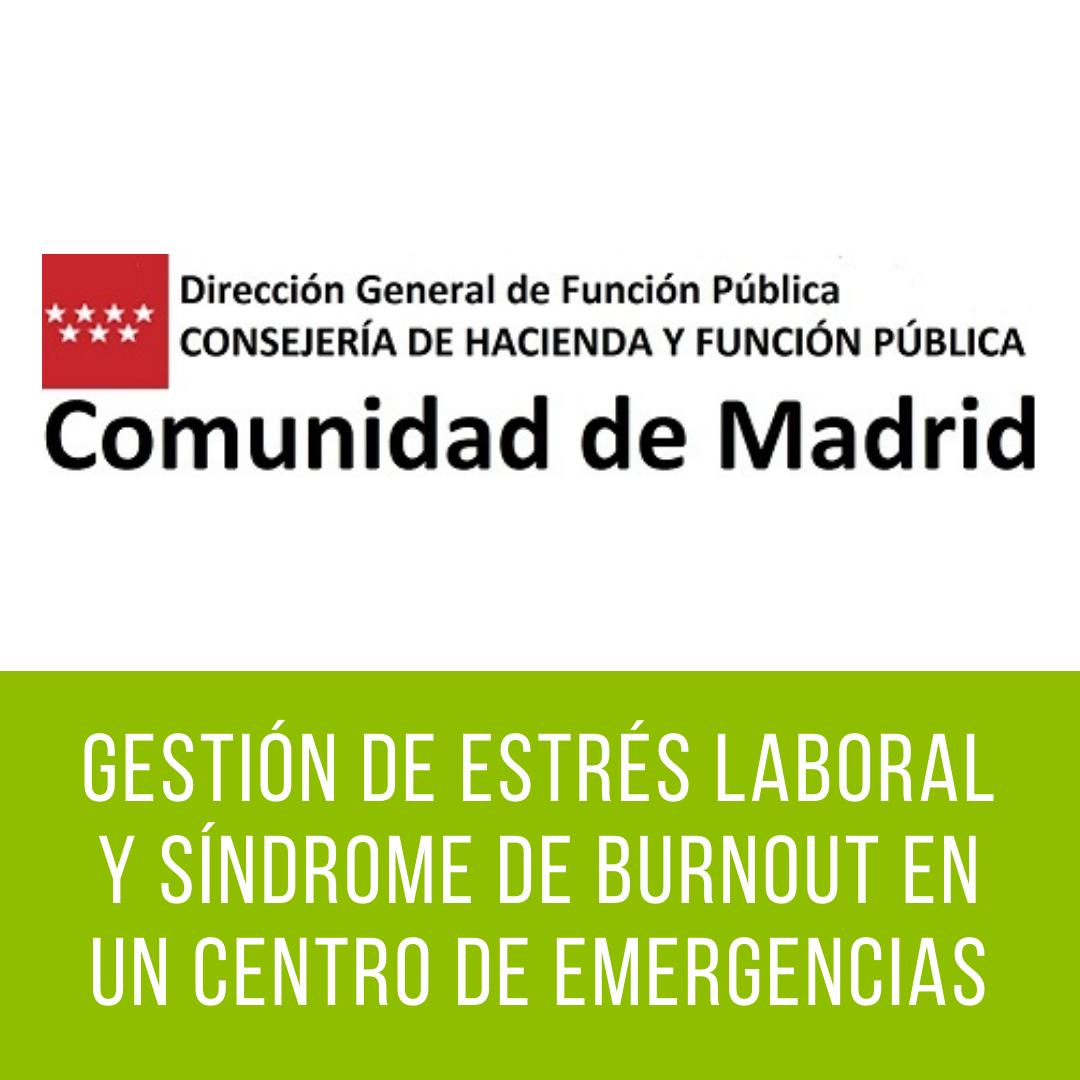 Dirección General de Función Pública
CONSEJERÍA DE HACIENDA Y FUNCIÓN PÚBLICA
Comunidad de Madrid

GESTIÓN DE ESTRÉS LABORAL Y SÍNDROME DE BURNOUT EN UN CENTRO DE EMERGENCIAS